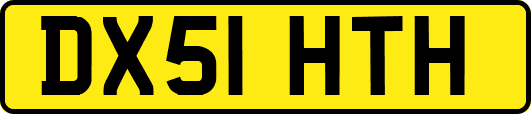 DX51 HTH